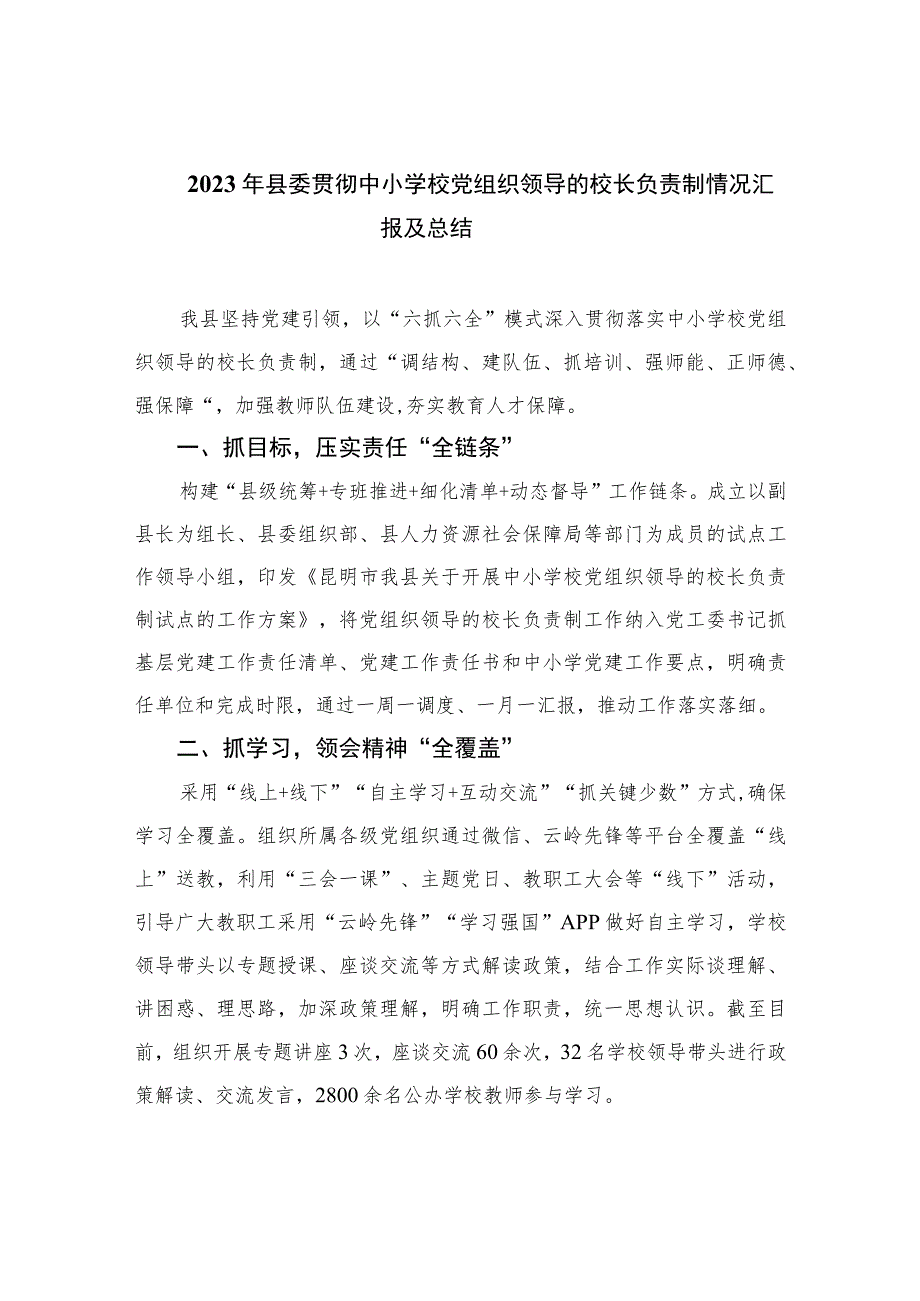 2023年县委贯彻中小学校党组织领导的校长负责制情况汇报及总结

我县坚持党建引领，以“六抓六全”模式深入贯彻落实中小学校党组织领导的校长负责制，通过“调结构、建队伍、抓培训、强师能、正师德、强保障“，加强教师队伍建设,夯实教育人才保障。

一、抓目标，压实责任“全链条”

构建“县级统筹+专班推进+细化清单+动态督导”工作链条。成立以副县长为组长、县委组织部、县人力资源社会保障局等部门为成员的试点工作领导小组，印发《昆明市我县关于开展中小学校党组织领导的校长负责制试点的工作方案》，将党组织领导的校长负责制工作纳入党工委书记抓基层党建工作责任清单、党建工作责任书和中小学党建工作要点，明确责任单位和完成时限，通过一周一调度、一月一汇报，推动工作落实落细。

二、抓学习，领会精神“全覆盖”

采用“线上+线下”“自主学习+互动交流”“抓关键少数”方式,确保学习全覆盖。组织所属各级党组织通过微信、云岭先锋等平台全覆盖“线上”送教，利用“三会一课”、主题党日、教职工大会等“线下”活动，引导广大教职工采用“云岭先锋”“学习强国”APP做好自主学习，学校领导带头以专题授课、座谈交流等方式解读政策，结合工作实际谈理解、讲困惑、理思路，加深政策理解，明确工作职责，统一思想认识。截至目前，组织开展专题讲座3次，座谈交流60余次，32名学校领导带头进行政策解读、交流发言，2800余名公办学校教师参与学习。